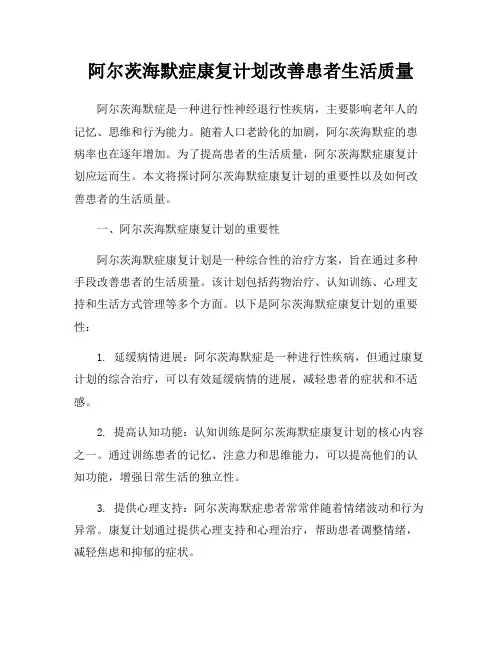 阿尔茨海默症康复计划改善患者生活质量

阿尔茨海默症是一种进行性神经退行性疾病，主要影响老年人的记忆、思维和行为能力。随着人口老龄化的加剧，阿尔茨海默症的患病率也在逐年增加。为了提高患者的生活质量，阿尔茨海默症康复计划应运而生。本文将探讨阿尔茨海默症康复计划的重要性以及如何改善患者的生活质量。

一、阿尔茨海默症康复计划的重要性

阿尔茨海默症康复计划是一种综合性的治疗方案，旨在通过多种手段改善患者的生活质量。该计划包括药物治疗、认知训练、心理支持和生活方式管理等多个方面。以下是阿尔茨海默症康复计划的重要性：

1. 延缓病情进展：阿尔茨海默症是一种进行性疾病，但通过康复计划的综合治疗，可以有效延缓病情的进展，减轻患者的症状和不适感。

2. 提高认知功能：认知训练是阿尔茨海默症康复计划的核心内容之一。通过训练患者的记忆、注意力和思维能力，可以提高他们的认知功能，增强日常生活的独立性。

3. 提供心理支持：阿尔茨海默症患者常常伴随着情绪波动和行为异常。康复计划通过提供心理支持和心理治疗，帮助患者调整情绪，减轻焦虑和抑郁的症状。